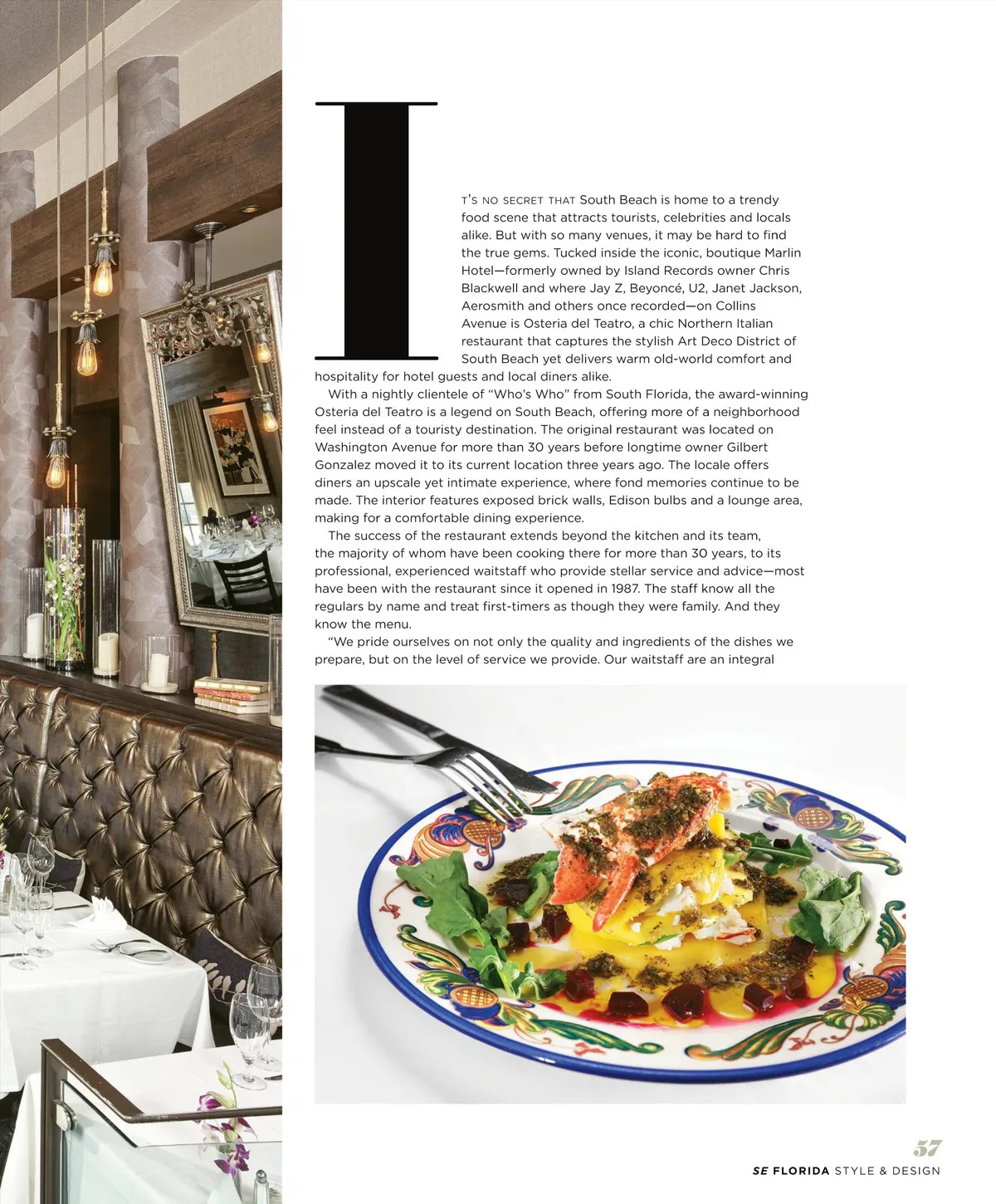 IT'S NO SECRET THAT South Beach is home to a trendy food scene that attracts tourists, celebrities and locals alike. But with so many venues, it may be hard to find the true gems. Tucked inside the iconic, boutique Marlin Hotel—formerly owned by Island Records owner Chris Blackwell and where Jay Z, Beyoncé, U2, Janet Jackson, Aerosmith and others once recorded—on Collins Avenue is Osteria del Teatro, a chic Northern Italian restaurant that captures the stylish Art Deco District of South Beach yet delivers warm old-world comfort and hospitality for hotel guests and local diners alike.

With a nightly clientele of "Who's Who" from South Florida, the award-winning Osteria del Teatro is a legend on South Beach, offering more of a neighborhood feel instead of a touristy destination. The original restaurant was located on Washington Avenue for more than 30 years before longtime owner Gilbert Gonzalez moved it to its current location three years ago. The locale offers diners an upscale yet intimate experience, where fond memories continue to be made. The interior features exposed brick walls, Edison bulbs and a lounge area, making for a comfortable dining experience.

The success of the restaurant extends beyond the kitchen and its team, the majority of whom have been cooking there for more than 30 years, to its professional, experienced waitstaff who provide stellar service and advice—most have been with the restaurant since it opened in 1987. The staff know all the regulars by name and treat first-timers as though they were family. And they know the menu.

"We pride ourselves on not only the quality and ingredients of the dishes we prepare, but on the level of service we provide. Our waitstaff are an integral

57
SE FLORIDA STYLE & DESIGN